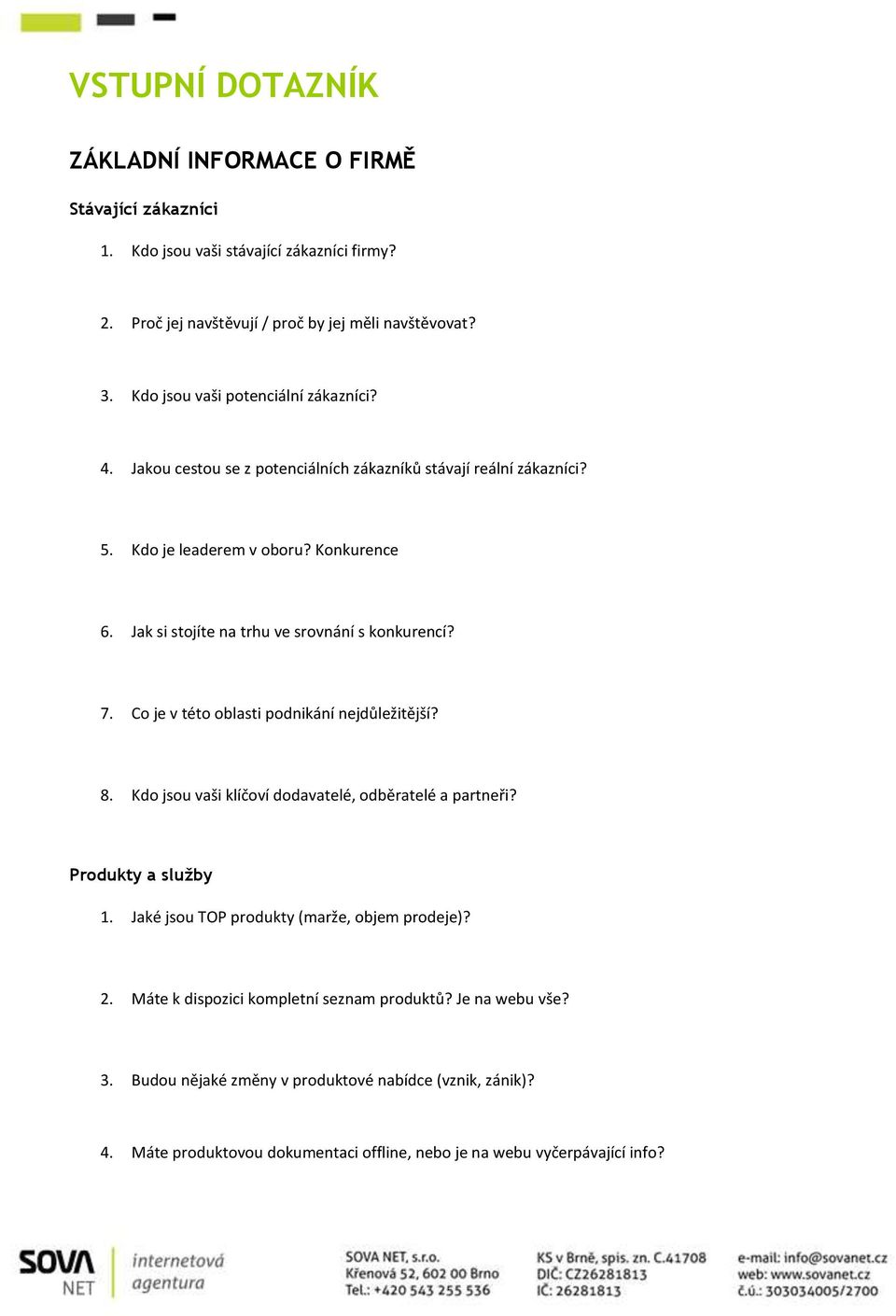 VSTUPNÍ DOTAZNÍK

ZÁKLADNÍ INFORMACE O FIRMĚ

Stávající zákazníci

1. Kdo jsou vaši stávající zákazníci firmy?

2. Proč jej navštěvují / proč by jej měli navštěvovat?

3. Kdo jsou vaši potenciální zákazníci?

4. Jakou cestou se z potenciálních zákazníků stávají reální zákazníci?

5. Kdo je leaderem v oboru? Konkurence

6. Jak si stojíte na trhu ve srovnání s konkurencí?

7. Co je v této oblasti podnikání nejdůležitější?

8. Kdo jsou vaši klíčoví dodavatelé, odběratelé a partneři?

Produkty a služby

1. Jaké jsou TOP produkty (marže, objem prodeje)?

2. Máte k dispozici kompletní seznam produktů? Je na webu vše?

3. Budou nějaké změny v produktové nabídce (vznik, zánik)?

4. Máte produktovou dokumentaci offline, nebo je na webu vyčerpávající info?

SOVA NET internetová agentura

SOVA NET, s.r.o.
Křenová 52, 602 00 Brno
Tel.: +420 543 255 536

KS v Brně, spis. zn. C.41708
DIČ: CZ26281813
IČ: 26281813

e-mail: info@sovanet.cz
web: www.sovanet.cz
č.ú.: 303034005/2700